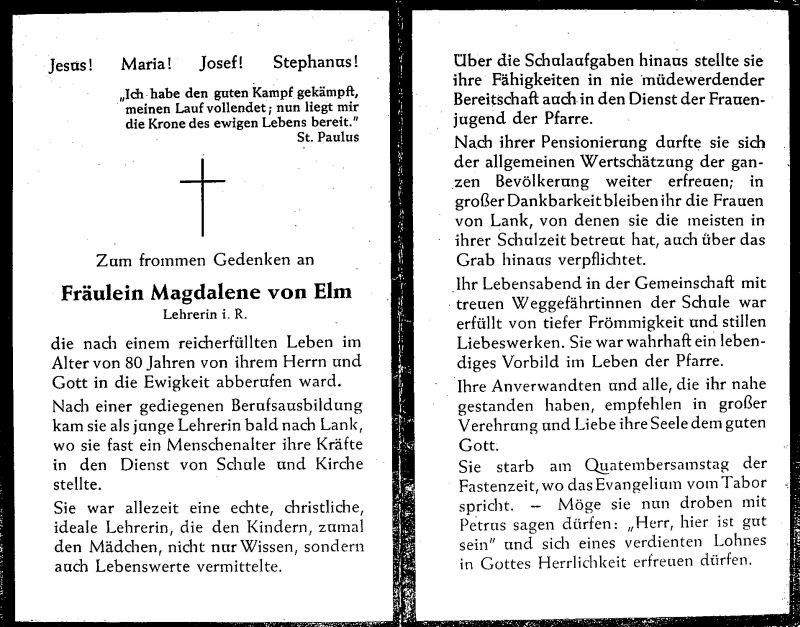 Jesus! Maria! Josef! Stephanus!

„Ich habe den guten Kampf gekämpft, meinen Lauf vollendet; nun liegt mir die Krone des ewigen Lebens bereit."
St. Paulus

Zum frommen Gedenken an

Fräulein Magdalene von Elm
Lehrerin i. R.

die nach einem reicherfüllten Leben im Alter von 80 Jahren von ihrem Herrn und Gott in die Ewigkeit abberufen ward.

Nach einer gediegenen Berufsausbildung kam sie als junge Lehrerin bald nach Lank, wo sie fast ein Menschenalter ihre Kräfte in den Dienst von Schule und Kirche stellte.

Sie war allezeit eine echte, christliche, ideale Lehrerin, die den Kindern, zumal den Mädchen, nicht nur Wissen, sondern auch Lebenswerte vermittelte.

Über die Schulaufgaben hinaus stellte sie ihre Fähigkeiten in nie müdewerdender Bereitschaft auch in den Dienst der Frauenjugend der Pfarre.

Nach ihrer Pensionierung durfte sie sich der allgemeinen Wertschätzung der ganzen Bevölkerung weiter erfreuen; in großer Dankbarkeit bleiben ihr die Frauen von Lank, von denen sie die meisten in ihrer Schulzeit betreut hat, auch über das Grab hinaus verpflichtet.

Ihr Lebensabend in der Gemeinschaft mit treuen Weggefährtinnen der Schule war erfüllt von tiefer Frömmigkeit und stillen Liebeswerken. Sie war wahrhaft ein lebendiges Vorbild im Leben der Pfarre.

Ihre Anverwandten und alle, die ihr nahe gestanden haben, empfehlen in großer Verehrung und Liebe ihre Seele dem guten Gott.

Sie starb am Quatembersamstag der Fastenzeit, wo das Evangelium vom Tabor spricht. – Möge sie nun droben mit Petrus sagen dürfen: „Herr, hier ist gut sein" und sich eines verdienten Lohnes in Gottes Herrlichkeit erfreuen dürfen.